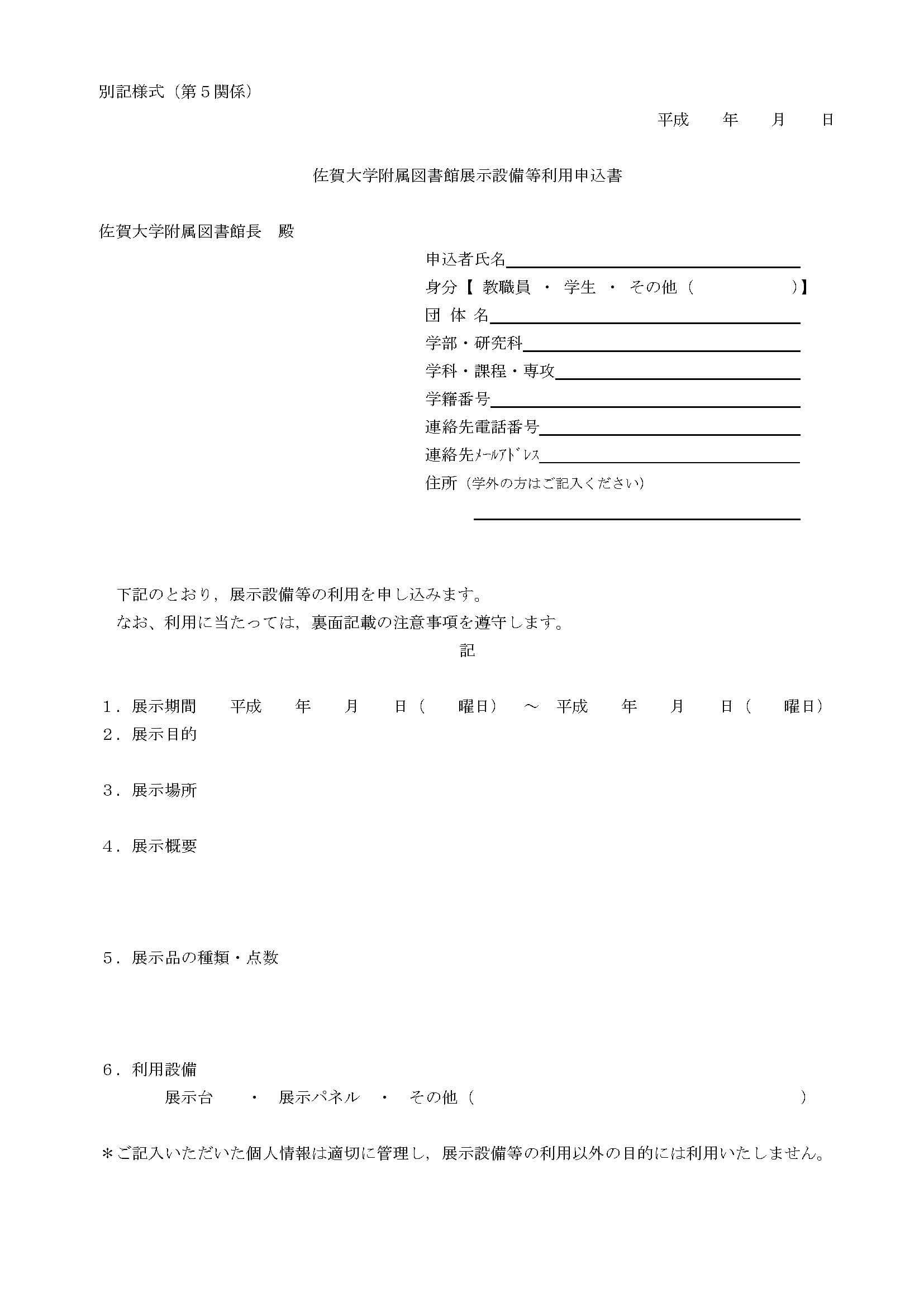 別記様式（第５関係）

平成　　年　　月　　日

佐賀大学附属図書館展示設備等利用申込書

佐賀大学附属図書館長　殿

申込者氏名

身分【 教職員 ・ 学生 ・ その他（　　　　　）】

団 体 名

学部・研究科

学科・課程・専攻

学籍番号

連絡先電話番号

連絡先ﾒｰﾙｱﾄﾞﾚｽ

住所（学外の方はご記入ください）

下記のとおり，展示設備等の利用を申し込みます。
なお、利用に当たっては，裏面記載の注意事項を遵守します。

記

１．展示期間　平成　　年　　月　　日（　　曜日）　～　平成　　年　　月　　日（　　曜日）

２．展示目的

３．展示場所

４．展示概要

５．展示品の種類・点数

６．利用設備
展示台　・　展示パネル　・　その他（　　　　　　　　　　　　　）

＊ご記入いただいた個人情報は適切に管理し，展示設備等の利用以外の目的には利用いたしません。